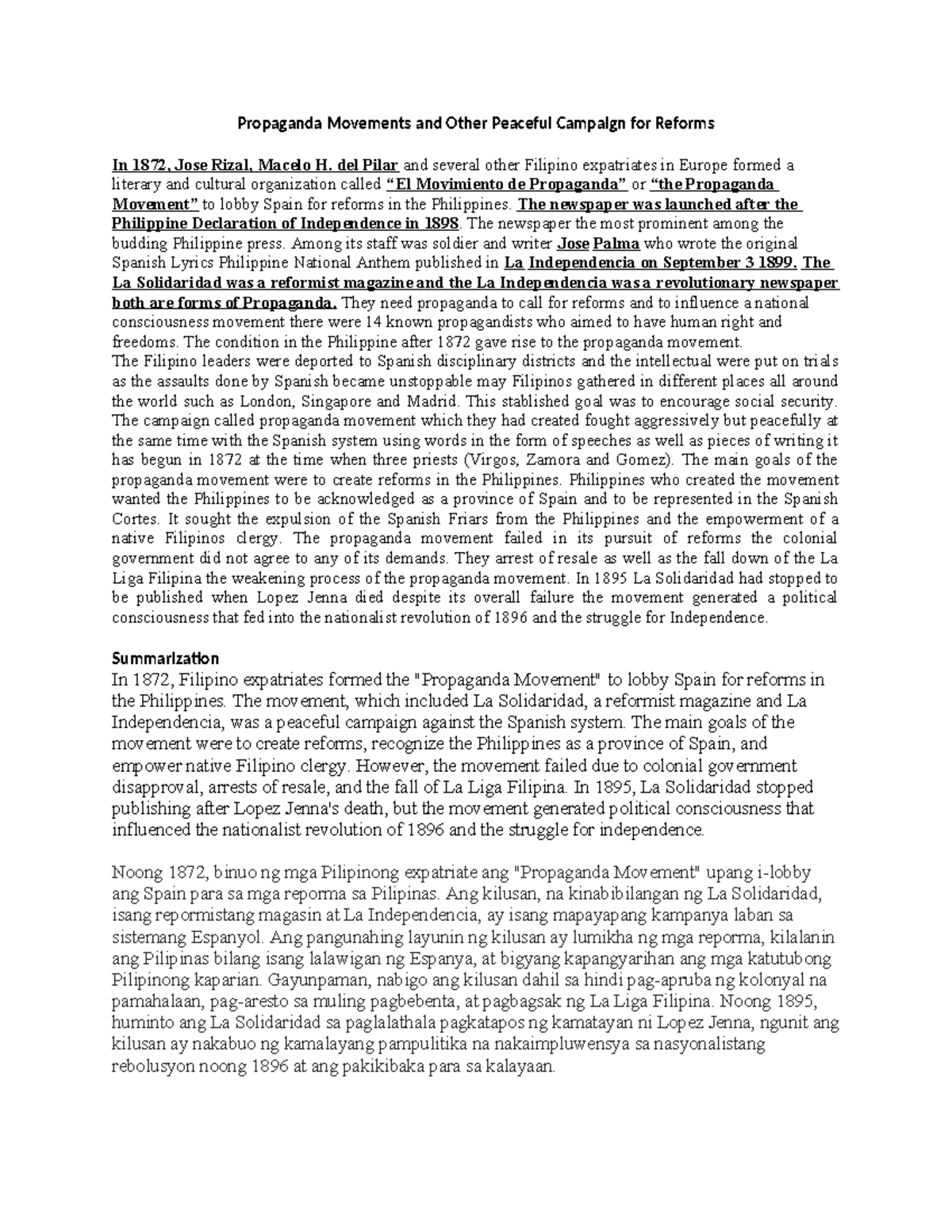 Propaganda Movements and Other Peaceful Campaign for Reforms

In 1872, Jose Rizal, Macelo H. del Pilar and several other Filipino expatriates in Europe formed a literary and cultural organization called "El Movimiento de Propaganda" or "the Propaganda Movement" to lobby Spain for reforms in the Philippines. The newspaper was launched after the Philippine Declaration of Independence in 1898. The newspaper the most prominent among the budding Philippine press. Among its staff was soldier and writer Jose Palma who wrote the original Spanish Lyrics Philippine National Anthem published in La Independencia on September 3 1899. The La Solidaridad was a reformist magazine and the La Independencia was a revolutionary newspaper both are forms of Propaganda. They need propaganda to call for reforms and to influence a national consciousness movement there were 14 known propagandists who aimed to have human right and freedoms. The condition in the Philippine after 1872 gave rise to the propaganda movement.
The Filipino leaders were deported to Spanish disciplinary districts and the intellectual were put on trials as the assaults done by Spanish became unstoppable may Filipinos gathered in different places all around the world such as London, Singapore and Madrid. This stablished goal was to encourage social security. The campaign called propaganda movement which they had created fought aggressively but peacefully at the same time with the Spanish system using words in the form of speeches as well as pieces of writing it has begun in 1872 at the time when three priests (Virgos, Zamora and Gomez). The main goals of the propaganda movement were to create reforms in the Philippines. Philippines who created the movement wanted the Philippines to be acknowledged as a province of Spain and to be represented in the Spanish Cortes. It sought the expulsion of the Spanish Friars from the Philippines and the empowerment of a native Filipinos clergy. The propaganda movement failed in its pursuit of reforms the colonial government did not agree to any of its demands. They arrest of resale as well as the fall down of the La Liga Filipina the weakening process of the propaganda movement. In 1895 La Solidaridad had stopped to be published when Lopez Jenna died despite its overall failure the movement generated a political consciousness that fed into the nationalist revolution of 1896 and the struggle for Independence.

Summarization
In 1872, Filipino expatriates formed the "Propaganda Movement" to lobby Spain for reforms in the Philippines. The movement, which included La Solidaridad, a reformist magazine and La Independencia, was a peaceful campaign against the Spanish system. The main goals of the movement were to create reforms, recognize the Philippines as a province of Spain, and empower native Filipino clergy. However, the movement failed due to colonial government disapproval, arrests of resale, and the fall of La Liga Filipina. In 1895, La Solidaridad stopped publishing after Lopez Jenna's death, but the movement generated political consciousness that influenced the nationalist revolution of 1896 and the struggle for independence.

Noong 1872, binuo ng mga Pilipinong expatriate ang "Propaganda Movement" upang i-lobby ang Spain para sa mga reporma sa Pilipinas. Ang kilusan, na kinabibilangan ng La Solidaridad, isang repormistang magasin at La Independencia, ay isang mapayapang kampanya laban sa sistemang Espanyol. Ang pangunahing layunin ng kilusan ay lumikha ng mga reporma, kilalanin ang Pilipinas bilang isang lalawigan ng Espanya, at bigyang kapangyarihan ang mga katutubong Pilipinong kaparian. Gayunpaman, nabigo ang kilusan dahil sa hindi pag-apruba ng kolonyal na pamahalaan, pag-aresto sa muling pagbebenta, at pagbagsak ng La Liga Filipina. Noong 1895, huminto ang La Solidaridad sa paglalathala pagkatapos ng kamatayan ni Lopez Jenna, ngunit ang kilusan ay nakabuo ng kamalayang pampulitika na nakaimpluwensya sa nasyonalistang rebolusyon noong 1896 at ang pakikibaka para sa kalayaan.